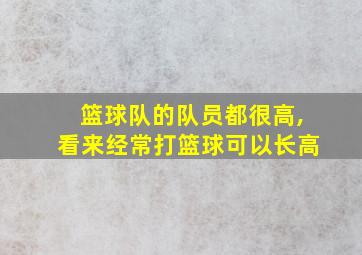 篮球队的队员都很高，
看来经常打篮球可以长高